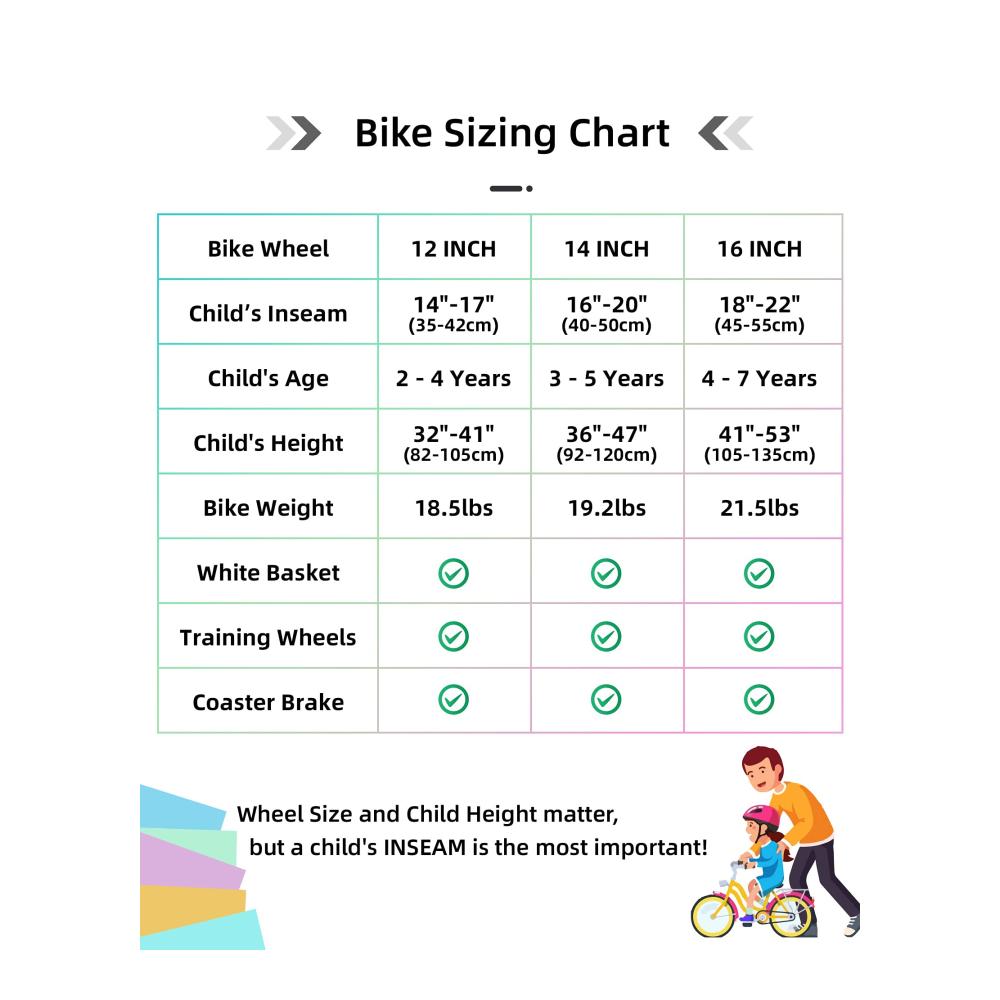 Bike Sizing Chart

| Bike Wheel | 12 INCH | 14 INCH | 16 INCH |
|---|---|---|---|
| Child’s Inseam | 14"-17" (35-42cm) | 16"-20" (40-50cm) | 18"-22" (45-55cm) |
| Child's Age | 2 - 4 Years | 3 - 5 Years | 4 - 7 Years |
| Child's Height | 32"-41" (82-105cm) | 36"-47" (92-120cm) | 41"-53" (105-135cm) |
| Bike Weight | 18.5lbs | 19.2lbs | 21.5lbs |
| White Basket | ✓ | ✓ | ✓ |
| Training Wheels | ✓ | ✓ | ✓ |
| Coaster Brake | ✓ | ✓ | ✓ |

Wheel Size and Child Height matter, but a child's INSEAM is the most important!